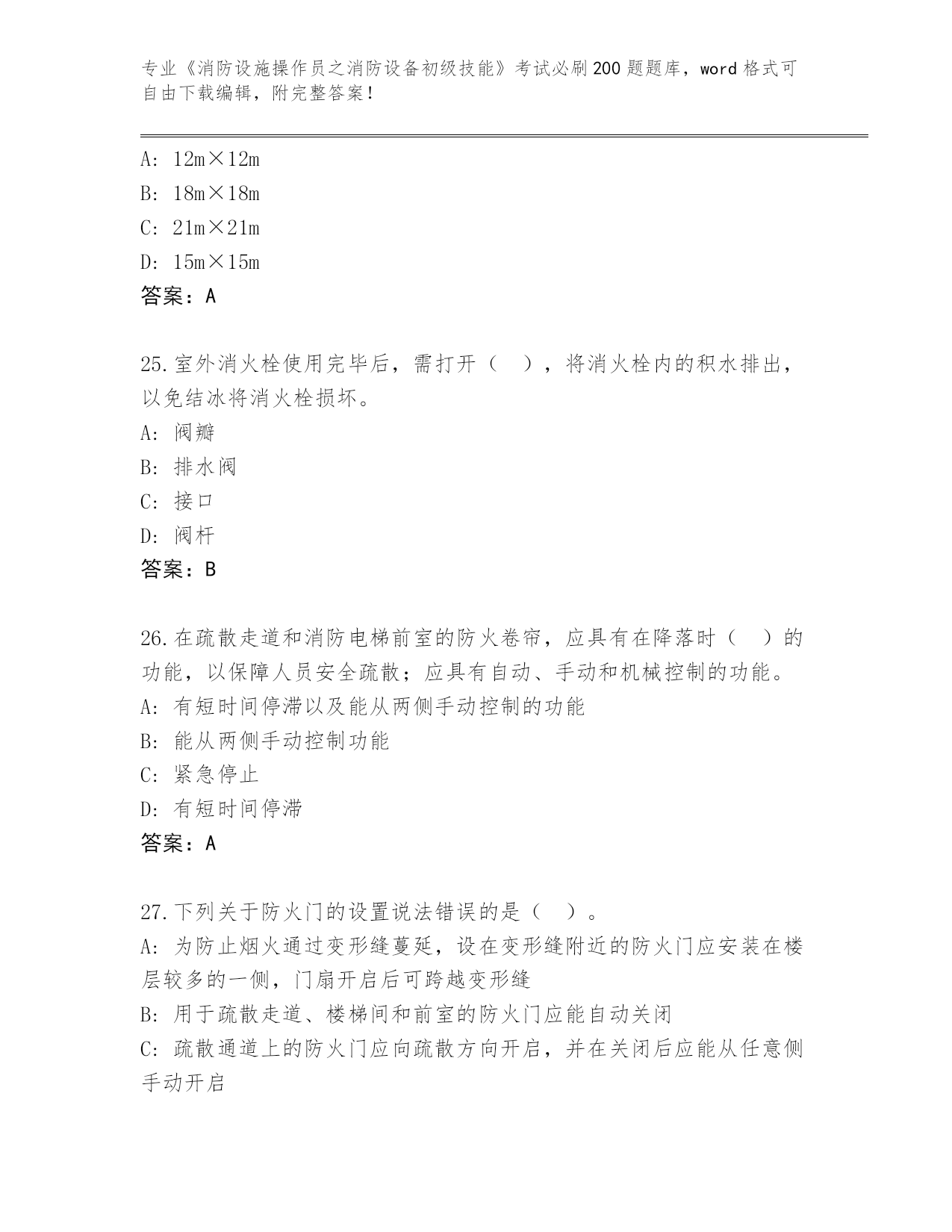 专业《消防设施操作员之消防设备初级技能》考试必刷200题题库，word格式可自由下载编辑，附完整答案！

A: 12m×12m
B: 18m×18m
C: 21m×21m
D: 15m×15m
答案：A

25.室外消火栓使用完毕后，需打开（　），将消火栓内的积水排出，以免结冰将消火栓损坏。
A: 阀瓣
B: 排水阀
C: 接口
D: 阀杆
答案：B

26.在疏散走道和消防电梯前室的防火卷帘，应具有在降落时（　）的功能，以保障人员安全疏散；应具有自动、手动和机械控制的功能。
A: 有短时间停滞以及能从两侧手动控制的功能
B: 能从两侧手动控制功能
C: 紧急停止
D: 有短时间停滞
答案：A

27.下列关于防火门的设置说法错误的是（　）。
A: 为防止烟火通过变形缝蔓延，设在变形缝附近的防火门应安装在楼层较多的一侧，门扇开启后可跨越变形缝
B: 用于疏散走道、楼梯间和前室的防火门应能自动关闭
C: 疏散通道上的防火门应向疏散方向开启，并在关闭后应能从任意侧手动开启